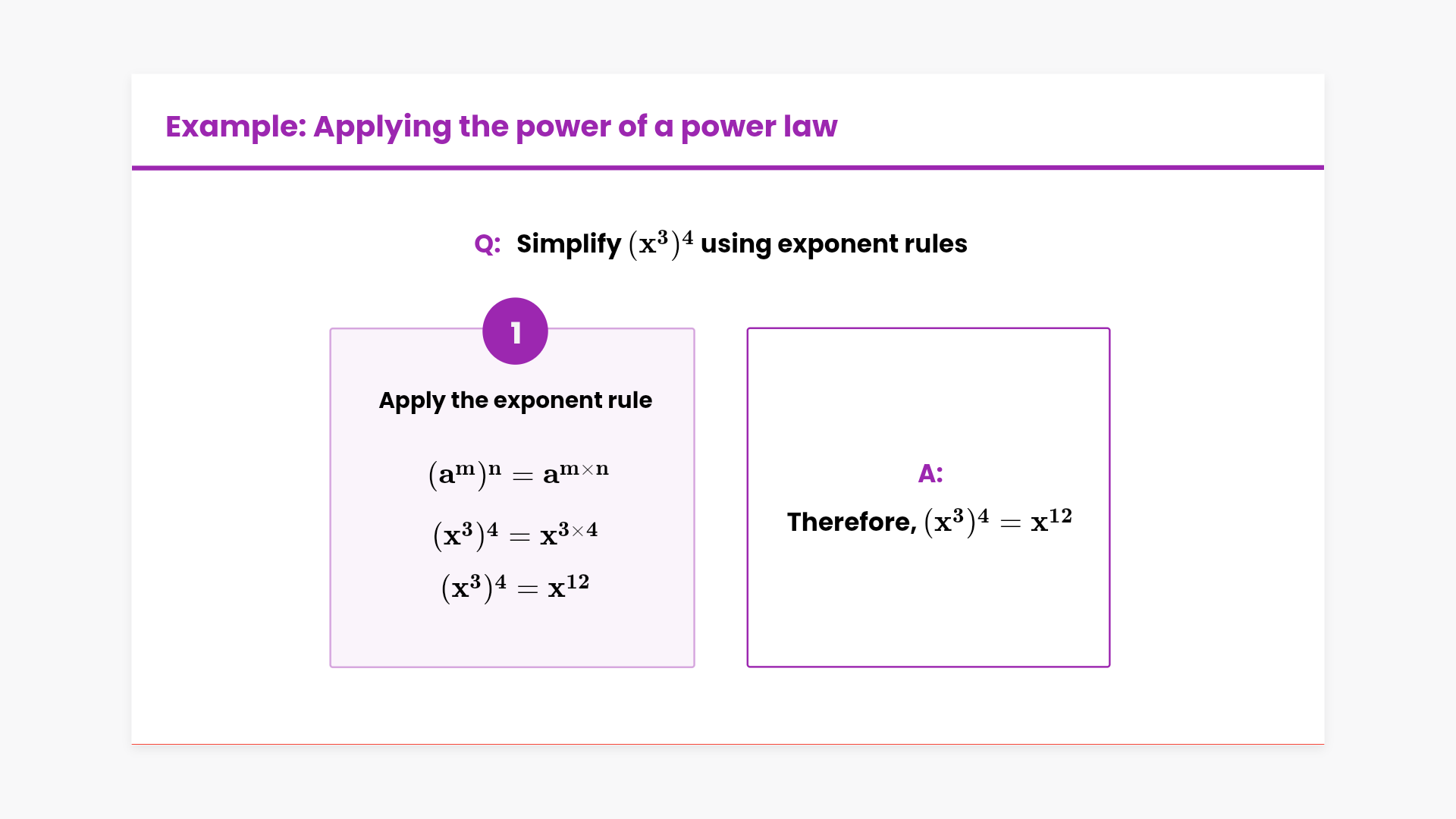 Example: Applying the power of a power law

Q: Simplify $(x^3)^4$ using exponent rules

1

Apply the exponent rule

$(a^m)^n = a^{m \times n}$

$(x^3)^4 = x^{3 \times 4}$

$(x^3)^4 = x^{12}$

A:

Therefore, $(x^3)^4 = x^{12}$